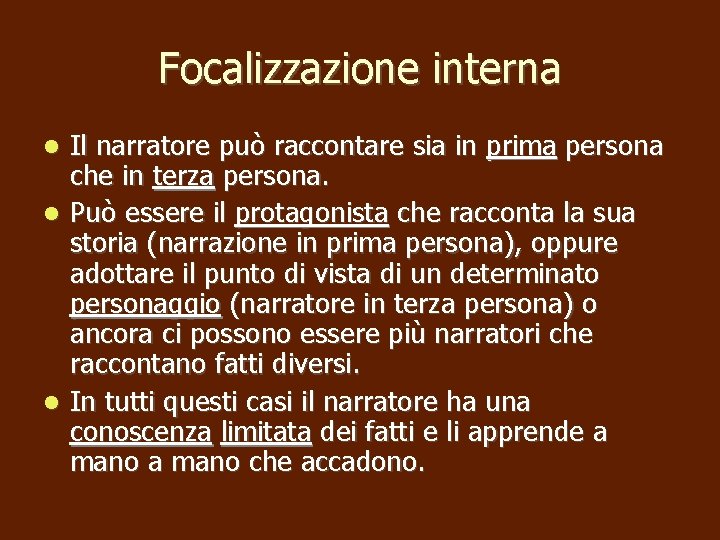 Focalizzazione interna

- Il narratore può raccontare sia in prima persona che in terza persona.
- Può essere il protagonista che racconta la sua storia (narrazione in prima persona), oppure adottare il punto di vista di un determinato personaggio (narratore in terza persona) o ancora ci possono essere più narratori che raccontano fatti diversi.
- In tutti questi casi il narratore ha una conoscenza limitata dei fatti e li apprende a mano a mano che accadono.